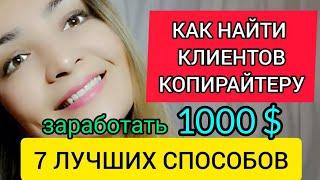 КАК НАЙТИ КЛИЕНТОВ КОПИРАЙТЕРУ

заработать 1000 $

7 ЛУЧШИХ СПОСОБОВ